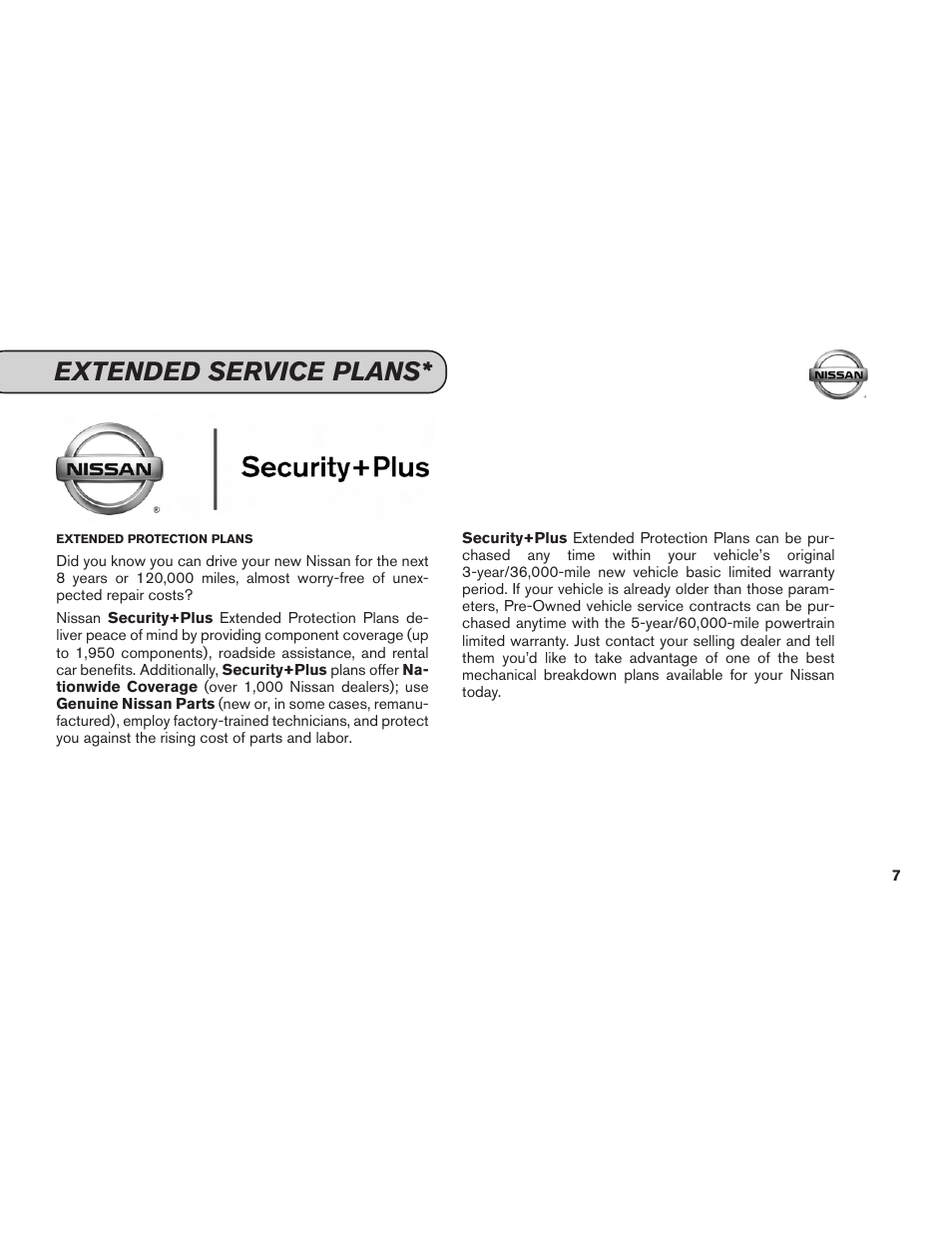 EXTENDED SERVICE PLANS*

NISSAN

NISSAN
®

Security+Plus

EXTENDED PROTECTION PLANS

Did you know you can drive your new Nissan for the next 8 years or 120,000 miles, almost worry-free of unexpected repair costs?

Nissan Security+Plus Extended Protection Plans deliver peace of mind by providing component coverage (up to 1,950 components), roadside assistance, and rental car benefits. Additionally, Security+Plus plans offer Nationwide Coverage (over 1,000 Nissan dealers); use Genuine Nissan Parts (new or, in some cases, remanufactured), employ factory-trained technicians, and protect you against the rising cost of parts and labor.

Security+Plus Extended Protection Plans can be purchased any time within your vehicle's original 3-year/36,000-mile new vehicle basic limited warranty period. If your vehicle is already older than those parameters, Pre-Owned vehicle service contracts can be purchased anytime with the 5-year/60,000-mile powertrain limited warranty. Just contact your selling dealer and tell them you'd like to take advantage of one of the best mechanical breakdown plans available for your Nissan today.

7